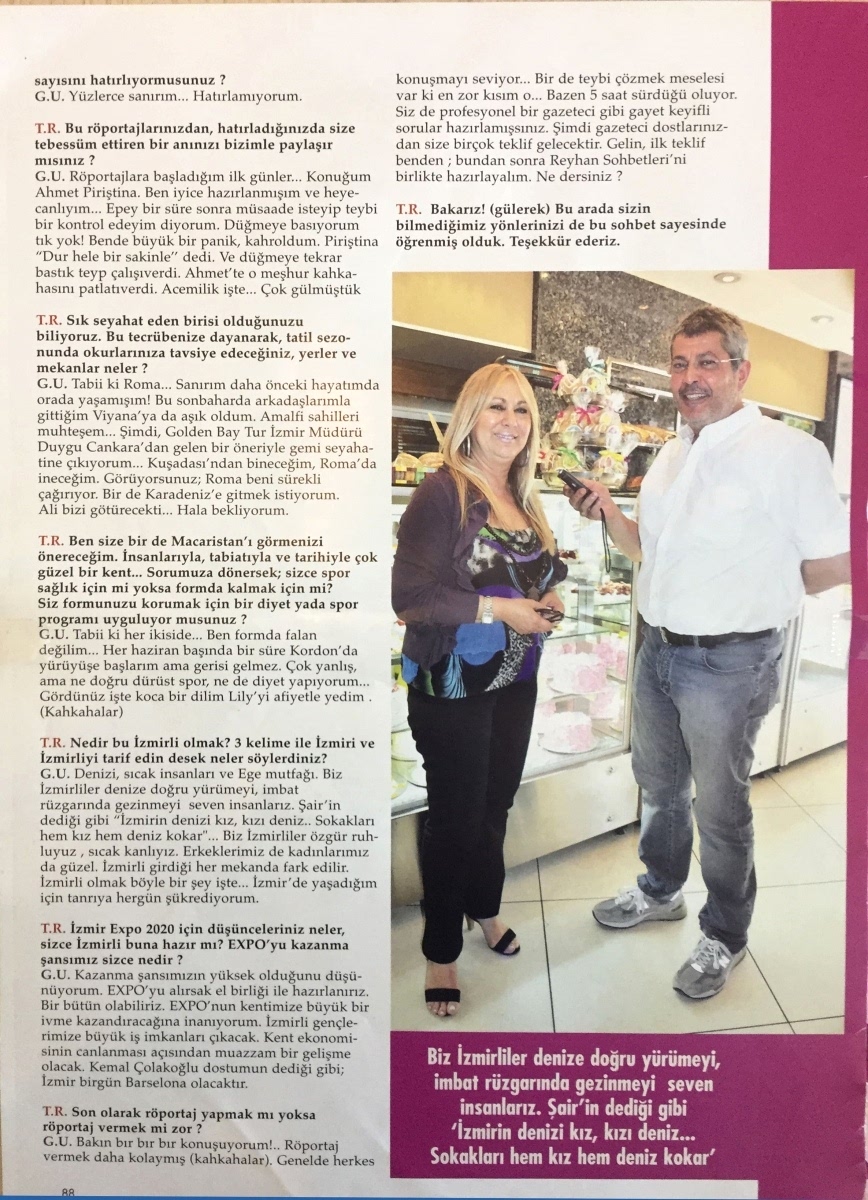 sayısını hatırlıyormusunuz ?
G.U. Yüzlerce sanırım... Hatırlamıyorum.

T.R. Bu röportajlarınızdan, hatırladığınızda size tebessüm ettiren bir anınızı bizimle paylaşır mısınız ?
G.U. Röportajlara başladığım ilk günler... Konuğum Ahmet Piriştina. Ben iyice hazırlanmışım ve heyecanlıyım... Epey bir süre sonra müsaade isteyip teybi bir kontrol edeyim diyorum. Düğmeye basıyorum tık yok! Bende büyük bir panik, kahroldum. Piriştina "Dur hele bir sakinle" dedi. Ve düğmeye tekrar bastık teyp çalışıverdi. Ahmet'te o meşhur kahkahasını patlatıverdi. Acemilik işte... Çok gülmüştük

T.R. Sık seyahat eden birisi olduğunuzu biliyoruz. Bu tecrübenize dayanarak, tatil sezonunda okurlarınıza tavsiye edeceğiniz, yerler ve mekanlar neler ?
G.U. Tabii ki Roma... Sanırım daha önceki hayatımda orada yaşamışım! Bu sonbaharda arkadaşlarımla gittiğim Viyana'ya da aşık oldum. Amalfi sahilleri muhteşem... Şimdi, Golden Bay Tur İzmir Müdürü Duygu Cankara'dan gelen bir öneriyle gemi seyahatine çıkıyorum... Kuşadası'ndan bineceğim, Roma'da ineceğim. Görüyorsunuz; Roma beni sürekli çağırıyor. Bir de Karadeniz'e gitmek istiyorum. Ali bizi götürecekti... Hala bekliyorum.

T.R. Ben size bir de Macaristan'ı görmenizi önereceğim. İnsanlarıyla, tabiatıyla ve tarihiyle çok güzel bir kent... Sorumuza dönersek; sizce spor sağlık için mi yoksa formda kalmak için mi? Siz formunuzu korumak için bir diyet yada spor programı uyguluyor musunuz ?
G.U. Tabii ki her ikiside... Ben formda falan değilim... Her haziran başında bir süre Kordon'da yürüyüşe başlarım ama gerisi gelmez. Çok yanlış, ama ne doğru dürüst spor, ne de diyet yapıyorum... Gördünüz işte koca bir dilim Lily'yi afiyetle yedim . (Kahkahalar)

T.R. Nedir bu İzmirli olmak? 3 kelime ile İzmiri ve İzmirliyi tarif edin desek neler söylerdiniz?
G.U. Denizi, sıcak insanları ve Ege mutfağı. Biz İzmirliler denize doğru yürümeyi, imbat rüzgarında gezinmeyi seven insanlarız. Şair'in dediği gibi "İzmirin denizi kız, kızı deniz.. Sokakları hem kız hem deniz kokar"... Biz İzmirliler özgür ruhluyuz , sıcak kanlıyız. Erkeklerimiz de kadınlarımız da güzel. İzmirli girdiği her mekanda fark edilir. İzmirli olmak böyle bir şey işte... İzmir'de yaşadığım için tanrıya hergün şükrediyorum.

T.R. İzmir Expo 2020 için düşünceleriniz neler, sizce İzmirli buna hazır mı? EXPO'yu kazanma şansımız sizce nedir ?
G.U. Kazanma şansımızın yüksek olduğunu düşünüyorum. EXPO'yu alırsak el birliği ile hazırlanırız. Bir bütün olabiliriz. EXPO'nun kentimize büyük bir ivme kazandıracağına inanıyorum. İzmirli gençlerimize büyük iş imkanları çıkacak. Kent ekonomisinin canlanması açısından muazzam bir gelişme olacak. Kemal Çolakoğlu dostumun dediği gibi; İzmir birgün Barselona olacaktır.

T.R. Son olarak röportaj yapmak mı yoksa röportaj vermek mi zor ?
G.U. Bakın bır bır bır konuşuyorum!.. Röportaj vermek daha kolaymış (kahkahalar). Genelde herkes konuşmayı seviyor... Bir de teybi çözmek meselesi var ki en zor kısım o... Bazen 5 saat sürdüğü oluyor. Siz de profesyonel bir gazeteci gibi gayet keyifli sorular hazırlamışsınız. Şimdi gazeteci dostlarınızdan size birçok teklif gelecektir. Gelin, ilk teklif benden ; bundan sonra Reyhan Sohbetleri'ni birlikte hazırlayalım. Ne dersiniz ?

T.R. Bakarız! (gülerek) Bu arada sizin bilmediğimiz yönlerinizi de bu sohbet sayesinde öğrenmiş olduk. Teşekkür ederiz.

Biz İzmirliler denize doğru yürümeyi, imbat rüzgarında gezinmeyi seven insanlarız. Şair'in dediği gibi 'İzmirin denizi kız, kızı deniz... Sokakları hem kız hem deniz kokar'

88